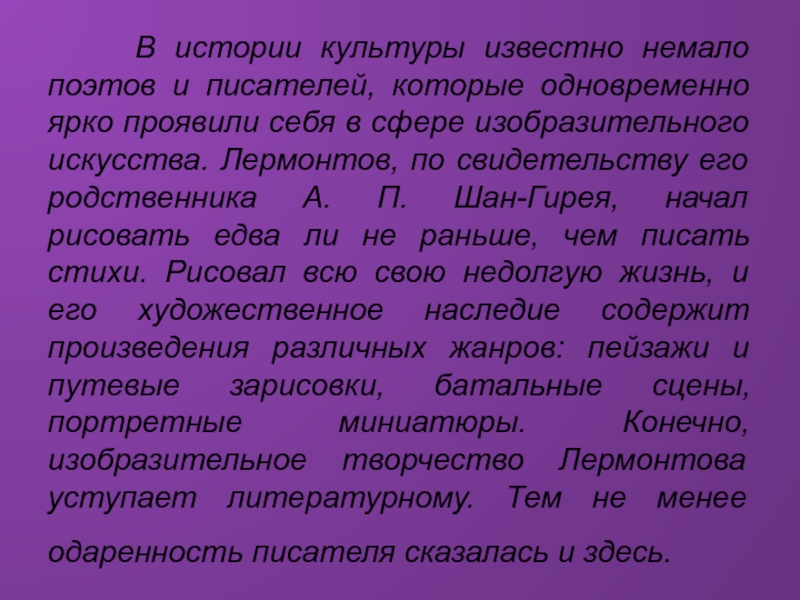 В истории культуры известно немало поэтов и писателей, которые одновременно ярко проявили себя в сфере изобразительного искусства. Лермонтов, по свидетельству его родственника А. П. Шан-Гирея, начал рисовать едва ли не раньше, чем писать стихи. Рисовал всю свою недолгую жизнь, и его художественное наследие содержит произведения различных жанров: пейзажи и путевые зарисовки, батальные сцены, портретные миниатюры. Конечно, изобразительное творчество Лермонтова уступает литературному. Тем не менее одаренность писателя сказалась и здесь.